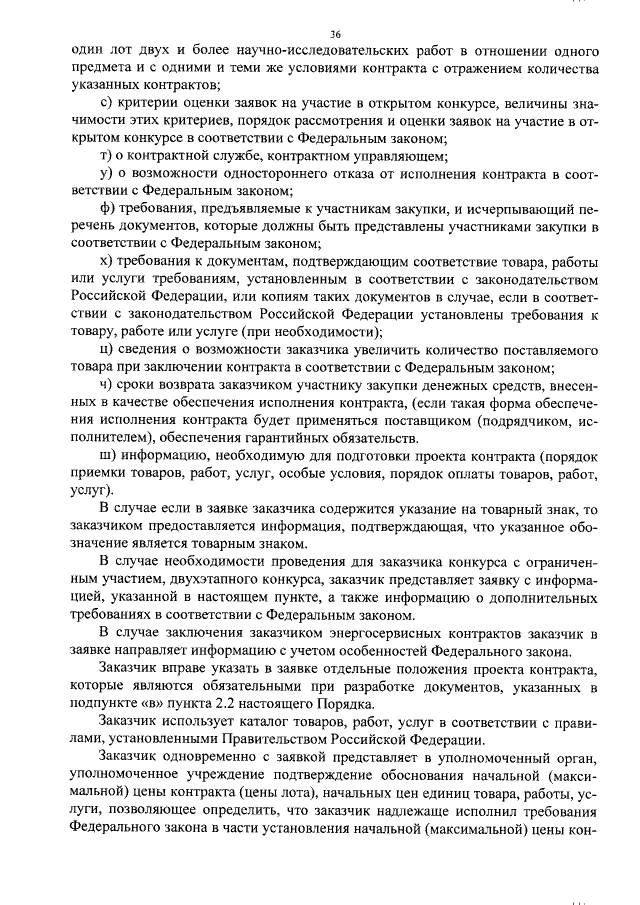 36

один лот двух и более научно-исследовательских работ в отношении одного предмета и с одними и теми же условиями контракта с отражением количества указанных контрактов;

с) критерии оценки заявок на участие в открытом конкурсе, величины значимости этих критериев, порядок рассмотрения и оценки заявок на участие в открытом конкурсе в соответствии с Федеральным законом;

т) о контрактной службе, контрактном управляющем;

у) о возможности одностороннего отказа от исполнения контракта в соответствии с Федеральным законом;

ф) требования, предъявляемые к участникам закупки, и исчерпывающий перечень документов, которые должны быть представлены участниками закупки в соответствии с Федеральным законом;

х) требования к документам, подтверждающим соответствие товара, работы или услуги требованиям, установленным в соответствии с законодательством Российской Федерации, или копиям таких документов в случае, если в соответствии с законодательством Российской Федерации установлены требования к товару, работе или услуге (при необходимости);

ц) сведения о возможности заказчика увеличить количество поставляемого товара при заключении контракта в соответствии с Федеральным законом;

ч) сроки возврата заказчиком участнику закупки денежных средств, внесенных в качестве обеспечения исполнения контракта, (если такая форма обеспечения исполнения контракта будет применяться поставщиком (подрядчиком, исполнителем), обеспечения гарантийных обязательств.

ш) информацию, необходимую для подготовки проекта контракта (порядок приемки товаров, работ, услуг, особые условия, порядок оплаты товаров, работ, услуг).

В случае если в заявке заказчика содержится указание на товарный знак, то заказчиком предоставляется информация, подтверждающая, что указанное обозначение является товарным знаком.

В случае необходимости проведения для заказчика конкурса с ограниченным участием, двухэтапного конкурса, заказчик представляет заявку с информацией, указанной в настоящем пункте, а также информацию о дополнительных требованиях в соответствии с Федеральным законом.

В случае заключения заказчиком энергосервисных контрактов заказчик в заявке направляет информацию с учетом особенностей Федерального закона.

Заказчик вправе указать в заявке отдельные положения проекта контракта, которые являются обязательными при разработке документов, указанных в подпункте «в» пункта 2.2 настоящего Порядка.

Заказчик использует каталог товаров, работ, услуг в соответствии с правилами, установленными Правительством Российской Федерации.

Заказчик одновременно с заявкой представляет в уполномоченный орган, уполномоченное учреждение подтверждение обоснования начальной (максимальной) цены контракта (цены лота), начальных цен единиц товара, работы, услуги, позволяющее определить, что заказчик надлежаще исполнил требования Федерального закона в части установления начальной (максимальной) цены кон-